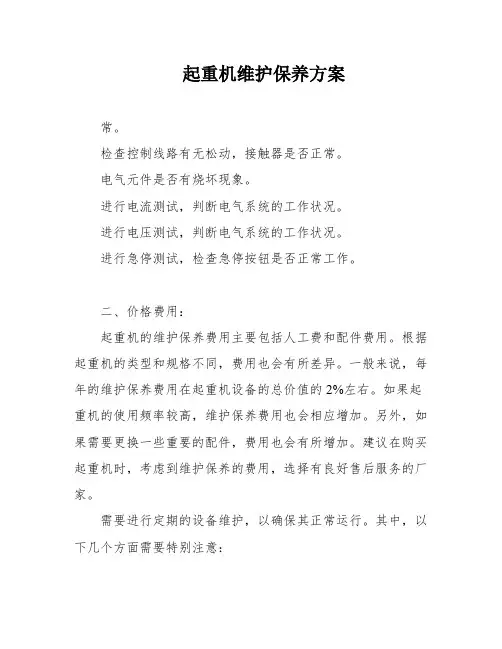 起重机维护保养方案

常。

检查控制线路有无松动，接触器是否正常。

电气元件是否有烧坏现象。

进行电流测试，判断电气系统的工作状况。

进行电压测试，判断电气系统的工作状况。

进行急停测试，检查急停按钮是否正常工作。

二、价格费用：

起重机的维护保养费用主要包括人工费和配件费用。根据起重机的类型和规格不同，费用也会有所差异。一般来说，每年的维护保养费用在起重机设备的总价值的2%左右。如果起重机的使用频率较高，维护保养费用也会相应增加。另外，如果需要更换一些重要的配件，费用也会有所增加。建议在购买起重机时，考虑到维护保养的费用，选择有良好售后服务的厂家。

需要进行定期的设备维护，以确保其正常运行。其中，以下几个方面需要特别注意：